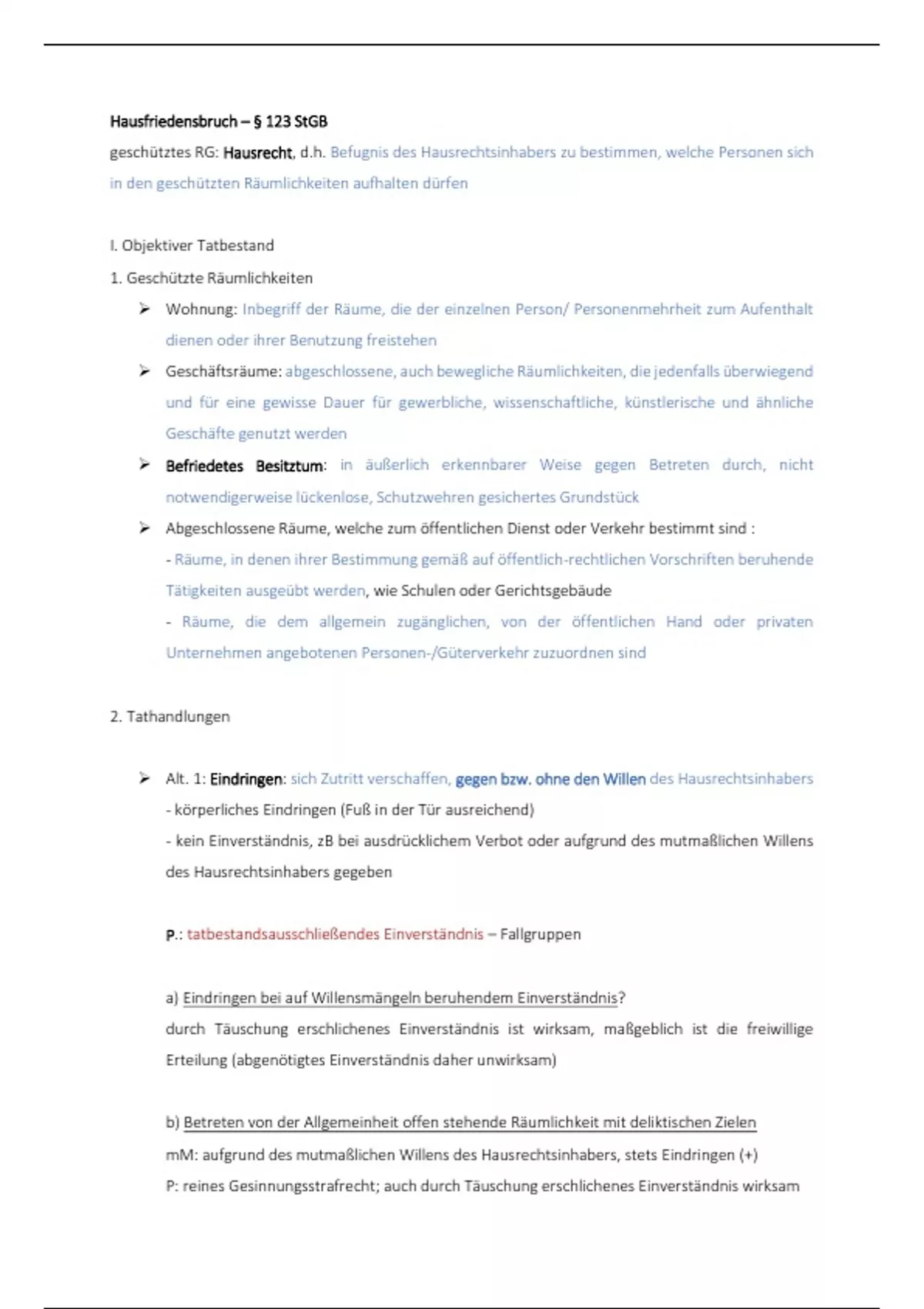 Hausfriedensbruch – § 123 StGB

geschütztes RG: Hausrecht, d.h. Befugnis des Hausrechtsinhabers zu bestimmen, welche Personen sich in den geschützten Räumlichkeiten aufhalten dürfen

I. Objektiver Tatbestand

1. Geschützte Räumlichkeiten

➢ Wohnung: Inbegriff der Räume, die der einzelnen Person/ Personenmehrheit zum Aufenthalt dienen oder ihrer Benutzung freistehen

➢ Geschäftsräume: abgeschlossene, auch bewegliche Räumlichkeiten, die jedenfalls überwiegend und für eine gewisse Dauer für gewerbliche, wissenschaftliche, künstlerische und ähnliche Geschäfte genutzt werden

➢ Befriedetes Besitztum: in äußerlich erkennbarer Weise gegen Betreten durch, nicht notwendigerweise lückenlose, Schutzwehren gesichertes Grundstück

➢ Abgeschlossene Räume, welche zum öffentlichen Dienst oder Verkehr bestimmt sind :
- Räume, in denen ihrer Bestimmung gemäß auf öffentlich-rechtlichen Vorschriften beruhende Tätigkeiten ausgeübt werden, wie Schulen oder Gerichtsgebäude
- Räume, die dem allgemein zugänglichen, von der öffentlichen Hand oder privaten Unternehmen angebotenen Personen-/Güterverkehr zuzuordnen sind

2. Tathandlungen

➢ Alt. 1: Eindringen: sich Zutritt verschaffen, gegen bzw. ohne den Willen des Hausrechtsinhabers
- körperliches Eindringen (Fuß in der Tür ausreichend)
- kein Einverständnis, zB bei ausdrücklichem Verbot oder aufgrund des mutmaßlichen Willens des Hausrechtsinhabers gegeben

P.: tatbestandsausschließendes Einverständnis – Fallgruppen

a) Eindringen bei auf Willensmängeln beruhendem Einverständnis?
durch Täuschung erschlichenes Einverständnis ist wirksam, maßgeblich ist die freiwillige Erteilung (abgenötigtes Einverständnis daher unwirksam)

b) Betreten von der Allgemeinheit offen stehende Räumlichkeit mit deliktischen Zielen
mM: aufgrund des mutmaßlichen Willens des Hausrechtsinhabers, stets Eindringen (+)
P: reines Gesinnungsstrafrecht; auch durch Täuschung erschlichenes Einverständnis wirksam